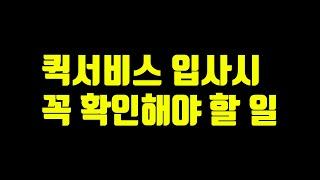 퀵서비스 입사시
꼭 확인해야 할 일